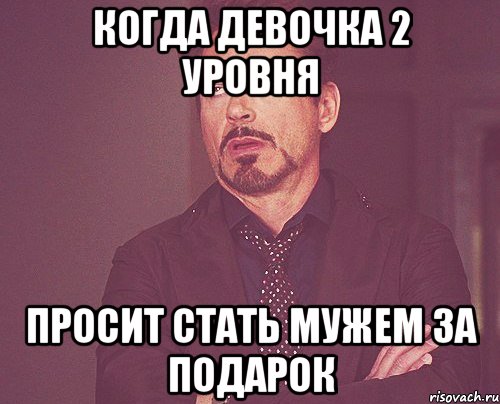 КОГДА ДЕВОЧКА 2 УРОВНЯ

ПРОСИТ СТАТЬ МУЖЕМ ЗА ПОДАРОК

risovach.ru